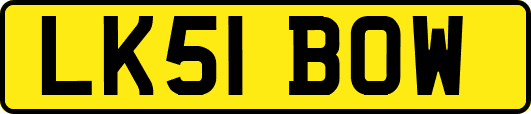 LK51 BOW